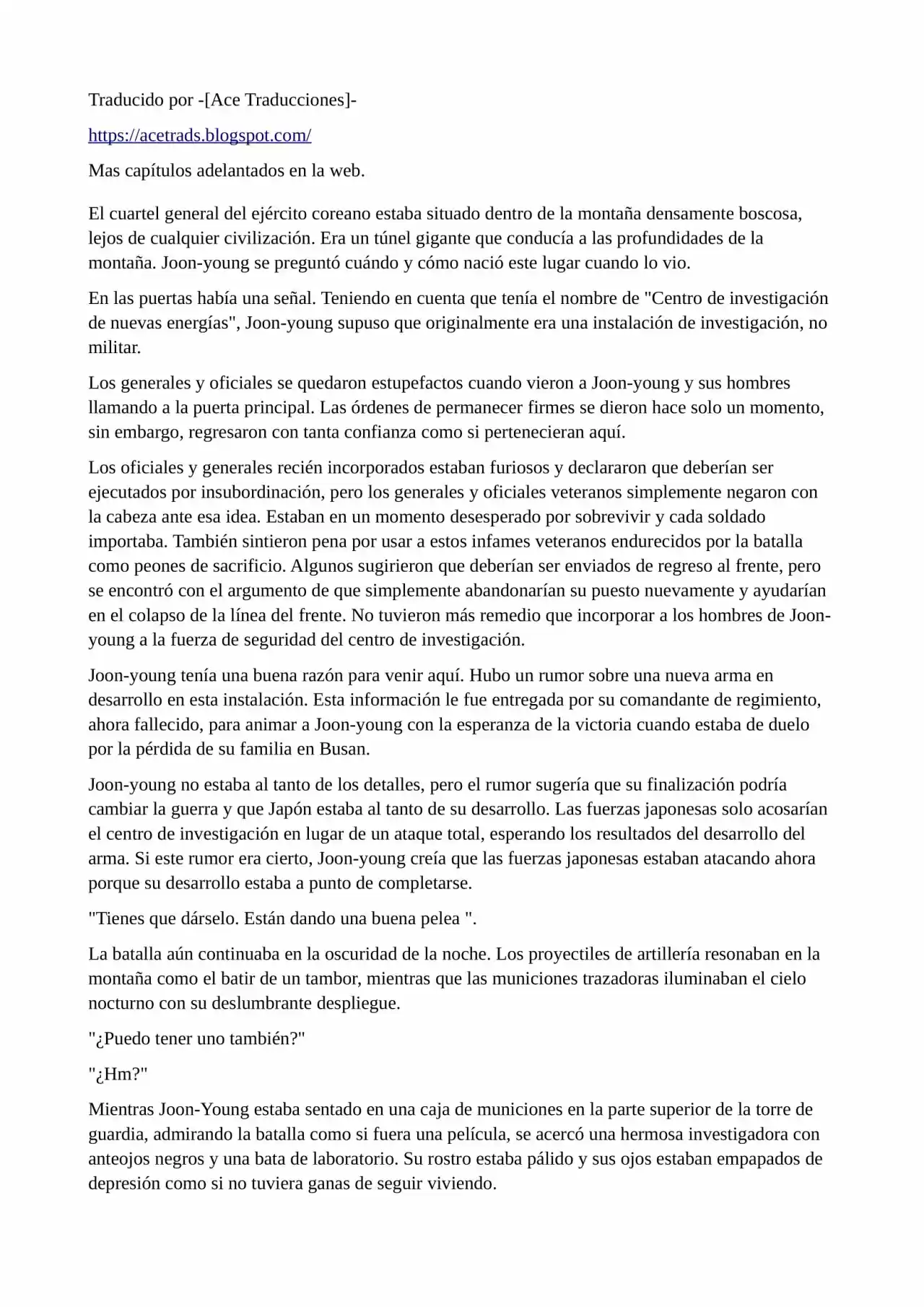 Traducido por -[Ace Traducciones]-

https://acetrads.blogspot.com/

Mas capítulos adelantados en la web.

El cuartel general del ejército coreano estaba situado dentro de la montaña densamente boscosa, lejos de cualquier civilización. Era un túnel gigante que conducía a las profundidades de la montaña. Joon-young se preguntó cuándo y cómo nació este lugar cuando lo vio.

En las puertas había una señal. Teniendo en cuenta que tenía el nombre de "Centro de investigación de nuevas energías", Joon-young supuso que originalmente era una instalación de investigación, no militar.

Los generales y oficiales se quedaron estupefactos cuando vieron a Joon-young y sus hombres llamando a la puerta principal. Las órdenes de permanecer firmes se dieron hace solo un momento, sin embargo, regresaron con tanta confianza como si pertenecieran aquí.

Los oficiales y generales recién incorporados estaban furiosos y declararon que deberían ser ejecutados por insubordinación, pero los generales y oficiales veteranos simplemente negaron con la cabeza ante esa idea. Estaban en un momento desesperado por sobrevivir y cada soldado importaba. También sintieron pena por usar a estos infames veteranos endurecidos por la batalla como peones de sacrificio. Algunos sugirieron que deberían ser enviados de regreso al frente, pero se encontró con el argumento de que simplemente abandonarían su puesto nuevamente y ayudarían en el colapso de la línea del frente. No tuvieron más remedio que incorporar a los hombres de Joon-young a la fuerza de seguridad del centro de investigación.

Joon-young tenía una buena razón para venir aquí. Hubo un rumor sobre una nueva arma en desarrollo en esta instalación. Esta información le fue entregada por su comandante de regimiento, ahora fallecido, para animar a Joon-young con la esperanza de la victoria cuando estaba de duelo por la pérdida de su familia en Busan.

Joon-young no estaba al tanto de los detalles, pero el rumor sugería que su finalización podría cambiar la guerra y que Japón estaba al tanto de su desarrollo. Las fuerzas japonesas solo acosarían el centro de investigación en lugar de un ataque total, esperando los resultados del desarrollo del arma. Si este rumor era cierto, Joon-young creía que las fuerzas japonesas estaban atacando ahora porque su desarrollo estaba a punto de completarse.

"Tienes que dárselo. Están dando una buena pelea ".

La batalla aún continuaba en la oscuridad de la noche. Los proyectiles de artillería resonaban en la montaña como el batir de un tambor, mientras que las municiones trazadoras iluminaban el cielo nocturno con su deslumbrante despliegue.

"¿Puedo tener uno también?"

"¿Hm?"

Mientras Joon-Young estaba sentado en una caja de municiones en la parte superior de la torre de guardia, admirando la batalla como si fuera una película, se acercó una hermosa investigadora con anteojos negros y una bata de laboratorio. Su rostro estaba pálido y sus ojos estaban empapados de depresión como si no tuviera ganas de seguir viviendo.